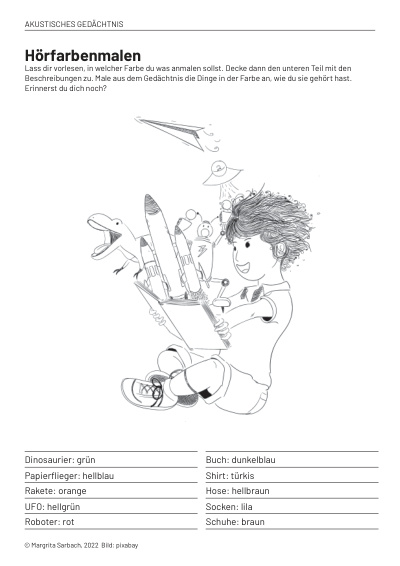 AKUSTISCHES GEDÄCHTNIS

Hörfarbenmalen

Lass dir vorlesen, in welcher Farbe du was anmalen sollst. Decke dann den unteren Teil mit den Beschreibungen zu. Male aus dem Gedächtnis die Dinge in der Farbe an, wie du sie gehört hast. Erinnerst du dich noch?

Dinosaurier: grün

Papierflieger: hellblau

Rakete: orange

UFO: hellgrün

Roboter: rot

Buch: dunkelblau

Shirt: türkis

Hose: hellbraun

Socken: lila

Schuhe: braun

© Margrita Sarbach, 2022 Bild: pixabay